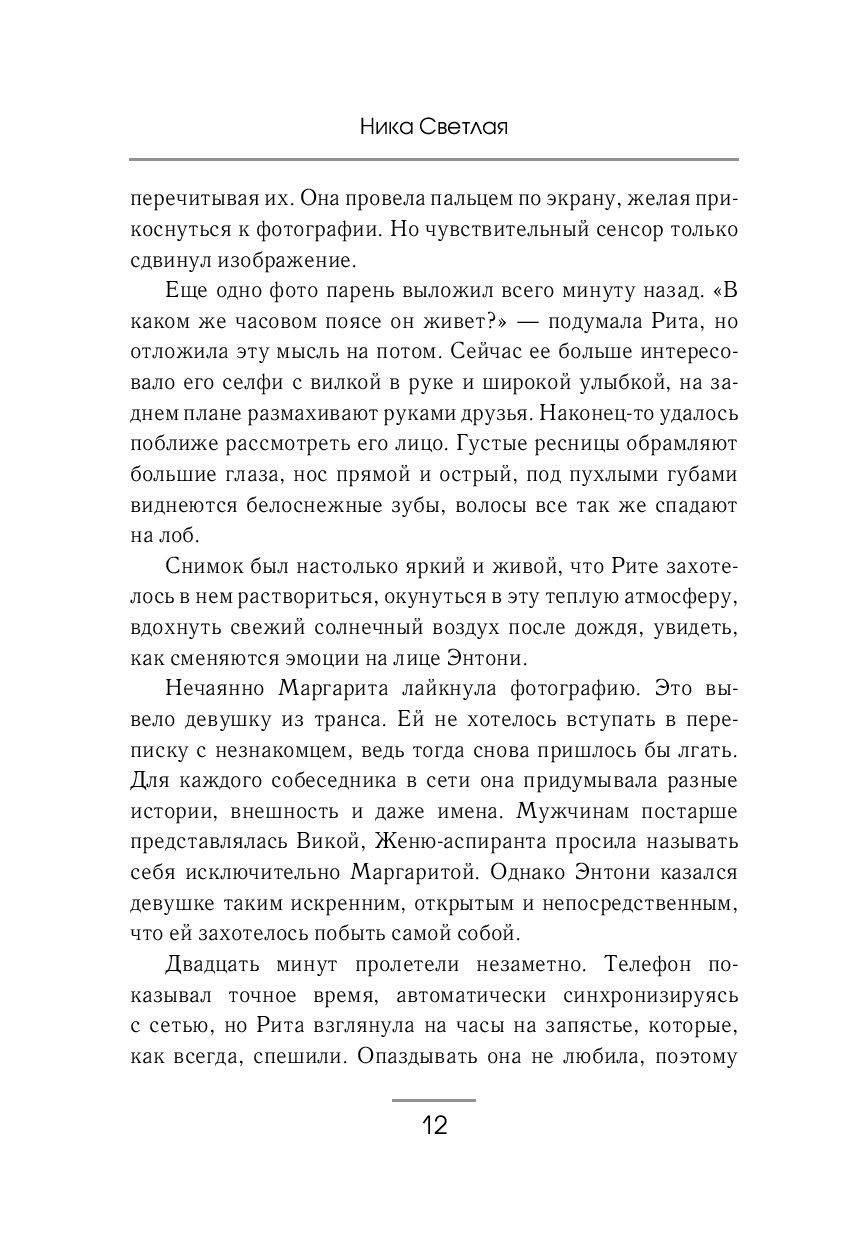 Ника Светлая

перечитывая их. Она провела пальцем по экрану, желая прикоснуться к фотографии. Но чувствительный сенсор только сдвинул изображение.

Еще одно фото парень выложил всего минуту назад. «В каком же часовом поясе он живет?» — подумала Рита, но отложила эту мысль на потом. Сейчас ее больше интересовало его селфи с вилкой в руке и широкой улыбкой, на заднем плане размахивают руками друзья. Наконец-то удалось поближе рассмотреть его лицо. Густые ресницы обрамляют большие глаза, нос прямой и острый, под пухлыми губами виднеются белоснежные зубы, волосы все так же спадают на лоб.

Снимок был настолько яркий и живой, что Рите захотелось в нем раствориться, окунуться в эту теплую атмосферу, вдохнуть свежий солнечный воздух после дождя, увидеть, как сменяются эмоции на лице Энтони.

Нечаянно Маргарита лайкнула фотографию. Это вывело девушку из транса. Ей не хотелось вступать в переписку с незнакомцем, ведь тогда снова пришлось бы лгать. Для каждого собеседника в сети она придумывала разные истории, внешность и даже имена. Мужчинам постарше представлялась Викой, Женю-аспиранта просила называть себя исключительно Маргаритой. Однако Энтони казался девушке таким искренним, открытым и непосредственным, что ей захотелось побыть самой собой.

Двадцать минут пролетели незаметно. Телефон показывал точное время, автоматически синхронизируясь с сетью, но Рита взглянула на часы на запястье, которые, как всегда, спешили. Опаздывать она не любила, поэтому

12